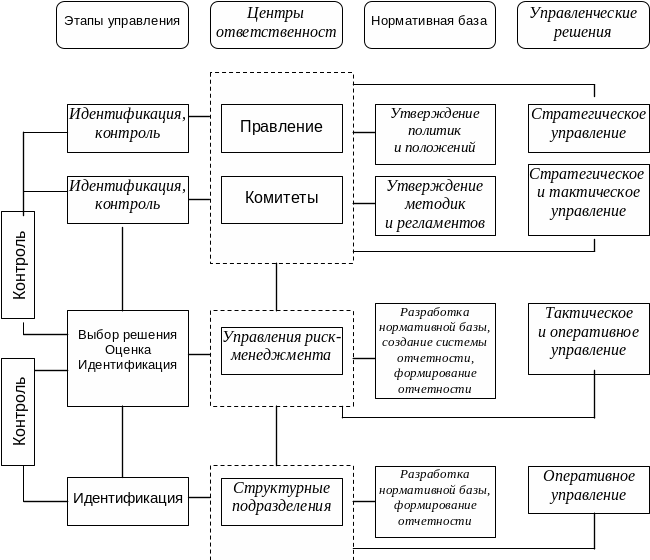 Этапы управления

Центры ответственност

Нормативная база

Управленческие решения

Идентификация, контроль

Правление

Утверждение политик и положений

Стратегическое управление

Идентификация, контроль

Комитеты

Утверждение методик и регламентов

Стратегическое и тактическое управление

Контроль

Выбор решения Оценка Идентификация

Управления риск-менеджмента

Разработка нормативной базы, создание системы отчетности, формирование отчетности

Тактическое и оперативное управление

Контроль

Идентификация

Структурные подразделения

Разработка нормативной базы, формирование отчетности

Оперативное управление